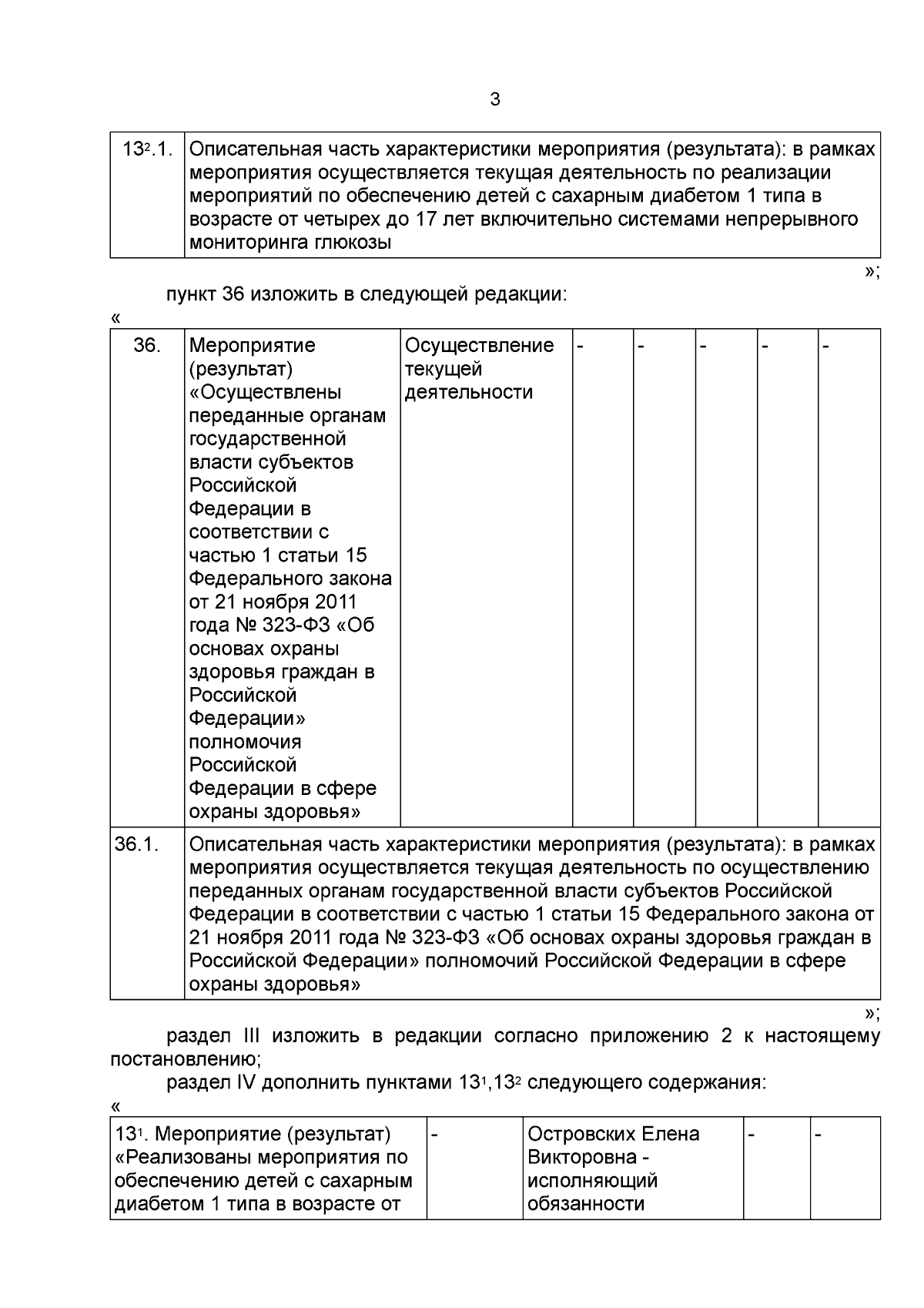 3

| $13^{2}$.1. | Описательная часть характеристики мероприятия (результата): в рамках мероприятия осуществляется текущая деятельность по реализации мероприятий по обеспечению детей с сахарным диабетом 1 типа в возрасте от четырех до 17 лет включительно системами непрерывного мониторинга глюкозы |
|---|---|

»;

пункт 36 изложить в следующей редакции:

«

| 36. | Мероприятие (результат) «Осуществлены переданные органам государственной власти субъектов Российской Федерации в соответствии с частью 1 статьи 15 Федерального закона от 21 ноября 2011 года № 323-ФЗ «Об основах охраны здоровья граждан в Российской Федерации» полномочия Российской Федерации в сфере охраны здоровья» | Осуществление текущей деятельности | - | - | - | - | - |
|---|---|---|---|---|---|---|---|
| 36.1. | Описательная часть характеристики мероприятия (результата): в рамках мероприятия осуществляется текущая деятельность по осуществлению переданных органам государственной власти субъектов Российской Федерации в соответствии с частью 1 статьи 15 Федерального закона от 21 ноября 2011 года № 323-ФЗ «Об основах охраны здоровья граждан в Российской Федерации» полномочий Российской Федерации в сфере охраны здоровья» | | | | | | |

»;

раздел III изложить в редакции согласно приложению 2 к настоящему постановлению;

раздел IV дополнить пунктами $13^{1}$,$13^{2}$ следующего содержания:

«

| $13^{1}$. Мероприятие (результат) «Реализованы мероприятия по обеспечению детей с сахарным диабетом 1 типа в возрасте от | - | Островских Елена Викторовна - исполняющий обязанности | - | - |
|---|---|---|---|---|